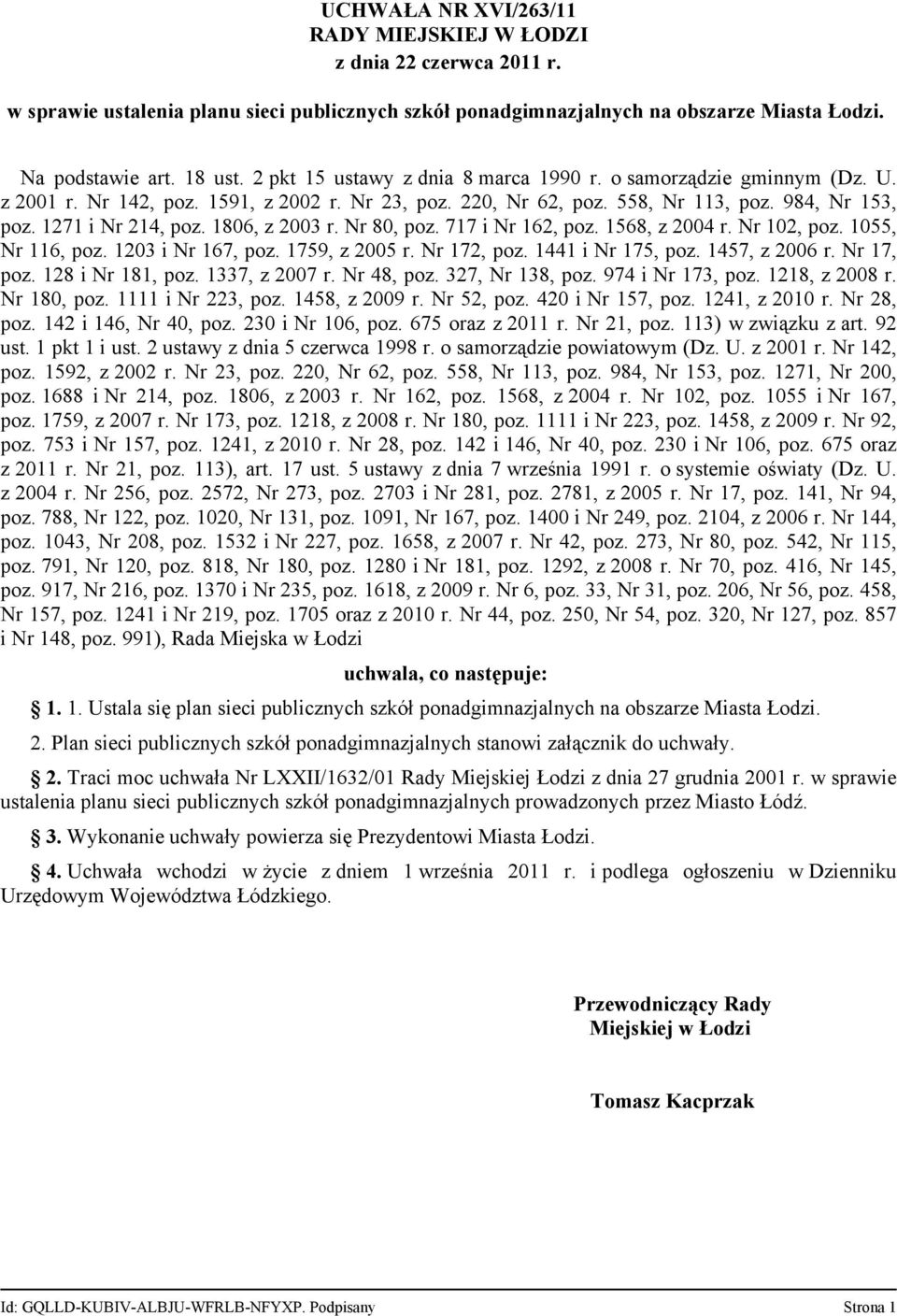 UCHWAŁA NR XVI/263/11
RADY MIEJSKIEJ W ŁODZI
z dnia 22 czerwca 2011 r.

w sprawie ustalenia planu sieci publicznych szkół ponadgimnazjalnych na obszarze Miasta Łodzi.

Na podstawie art. 18 ust. 2 pkt 15 ustawy z dnia 8 marca 1990 r. o samorządzie gminnym (Dz. U. z 2001 r. Nr 142, poz. 1591, z 2002 r. Nr 23, poz. 220, Nr 62, poz. 558, Nr 113, poz. 984, Nr 153, poz. 1271 i Nr 214, poz. 1806, z 2003 r. Nr 80, poz. 717 i Nr 162, poz. 1568, z 2004 r. Nr 102, poz. 1055, Nr 116, poz. 1203 i Nr 167, poz. 1759, z 2005 r. Nr 172, poz. 1441 i Nr 175, poz. 1457, z 2006 r. Nr 17, poz. 128 i Nr 181, poz. 1337, z 2007 r. Nr 48, poz. 327, Nr 138, poz. 974 i Nr 173, poz. 1218, z 2008 r. Nr 180, poz. 1111 i Nr 223, poz. 1458, z 2009 r. Nr 52, poz. 420 i Nr 157, poz. 1241, z 2010 r. Nr 28, poz. 142 i 146, Nr 40, poz. 230 i Nr 106, poz. 675 oraz z 2011 r. Nr 21, poz. 113) w związku z art. 92 ust. 1 pkt 1 i ust. 2 ustawy z dnia 5 czerwca 1998 r. o samorządzie powiatowym (Dz. U. z 2001 r. Nr 142, poz. 1592, z 2002 r. Nr 23, poz. 220, Nr 62, poz. 558, Nr 113, poz. 984, Nr 153, poz. 1271, Nr 200, poz. 1688 i Nr 214, poz. 1806, z 2003 r. Nr 162, poz. 1568, z 2004 r. Nr 102, poz. 1055 i Nr 167, poz. 1759, z 2007 r. Nr 173, poz. 1218, z 2008 r. Nr 180, poz. 1111 i Nr 223, poz. 1458, z 2009 r. Nr 92, poz. 753 i Nr 157, poz. 1241, z 2010 r. Nr 28, poz. 142 i 146, Nr 40, poz. 230 i Nr 106, poz. 675 oraz z 2011 r. Nr 21, poz. 113), art. 17 ust. 5 ustawy z dnia 7 września 1991 r. o systemie oświaty (Dz. U. z 2004 r. Nr 256, poz. 2572, Nr 273, poz. 2703 i Nr 281, poz. 2781, z 2005 r. Nr 17, poz. 141, Nr 94, poz. 788, Nr 122, poz. 1020, Nr 131, poz. 1091, Nr 167, poz. 1400 i Nr 249, poz. 2104, z 2006 r. Nr 144, poz. 1043, Nr 208, poz. 1532 i Nr 227, poz. 1658, z 2007 r. Nr 42, poz. 273, Nr 80, poz. 542, Nr 115, poz. 791, Nr 120, poz. 818, Nr 180, poz. 1280 i Nr 181, poz. 1292, z 2008 r. Nr 70, poz. 416, Nr 145, poz. 917, Nr 216, poz. 1370 i Nr 235, poz. 1618, z 2009 r. Nr 6, poz. 33, Nr 31, poz. 206, Nr 56, poz. 458, Nr 157, poz. 1241 i Nr 219, poz. 1705 oraz z 2010 r. Nr 44, poz. 250, Nr 54, poz. 320, Nr 127, poz. 857 i Nr 148, poz. 991), Rada Miejska w Łodzi

uchwala, co następuje:

1. 1. Ustala się plan sieci publicznych szkół ponadgimnazjalnych na obszarze Miasta Łodzi.

2. Plan sieci publicznych szkół ponadgimnazjalnych stanowi załącznik do uchwały.

2. Traci moc uchwała Nr LXXII/1632/01 Rady Miejskiej Łodzi z dnia 27 grudnia 2001 r. w sprawie ustalenia planu sieci publicznych szkół ponadgimnazjalnych prowadzonych przez Miasto Łódź.

3. Wykonanie uchwały powierza się Prezydentowi Miasta Łodzi.

4. Uchwała wchodzi w życie z dniem 1 września 2011 r. i podlega ogłoszeniu w Dzienniku Urzędowym Województwa Łódzkiego.

Przewodniczący Rady
Miejskiej w Łodzi

Tomasz Kacprzak

Id: GQLLD-KUBIV-ALBJU-WFRLB-NFYXP. Podpisany Strona 1